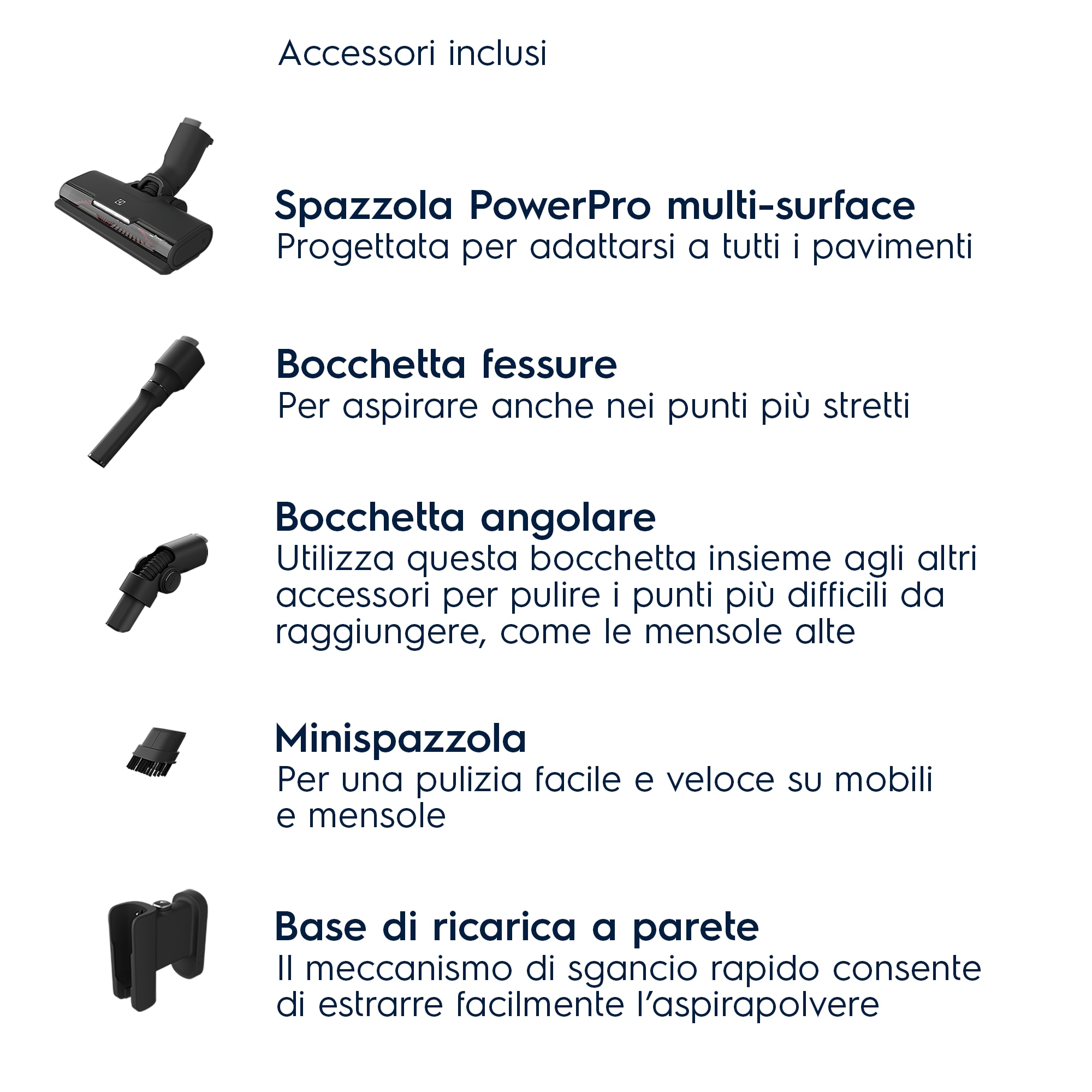 Accessori inclusi

Spazzola PowerPro multi-surface
Progettata per adattarsi a tutti i pavimenti

Bocchetta fessure
Per aspirare anche nei punti più stretti

Bocchetta angolare
Utilizza questa bocchetta insieme agli altri accessori per pulire i punti più difficili da raggiungere, come le mensole alte

Minispazzola
Per una pulizia facile e veloce su mobili e mensole

Base di ricarica a parete
Il meccanismo di sgancio rapido consente di estrarre facilmente l'aspirapolvere